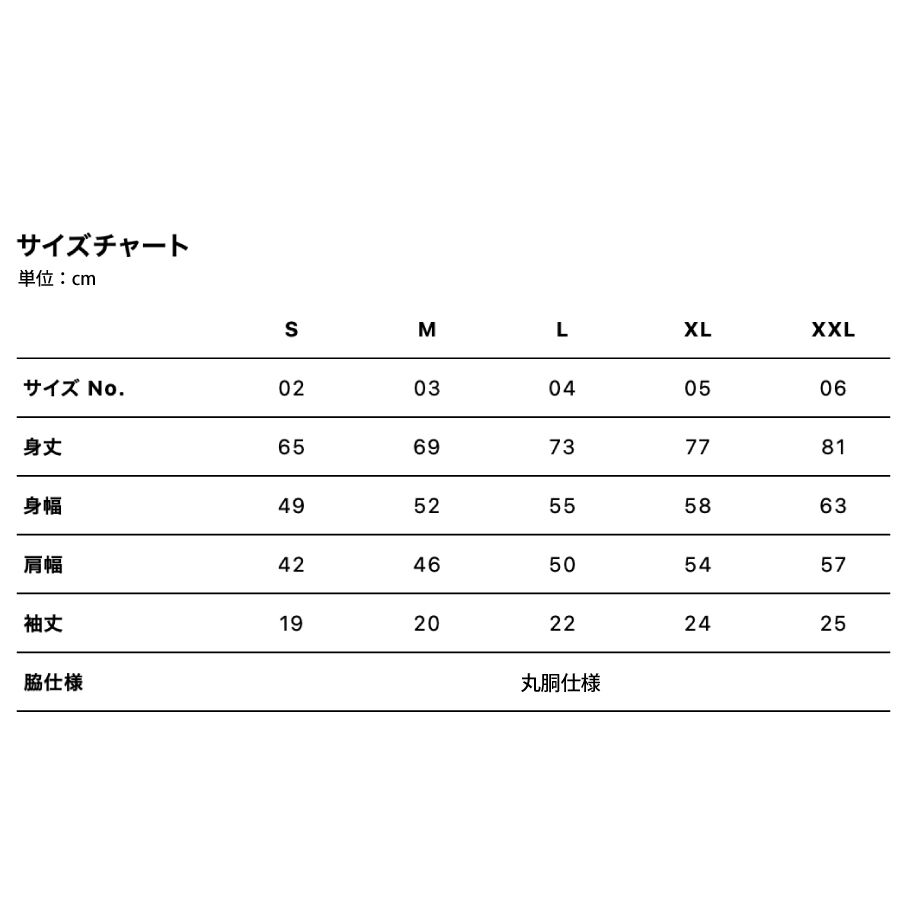 サイズチャート
単位：cm

| | S | M | L | XL | XXL |
|---|---|---|---|---|---|
| サイズ No. | 02 | 03 | 04 | 05 | 06 |
| 身丈 | 65 | 69 | 73 | 77 | 81 |
| 身幅 | 49 | 52 | 55 | 58 | 63 |
| 肩幅 | 42 | 46 | 50 | 54 | 57 |
| 袖丈 | 19 | 20 | 22 | 24 | 25 |
| 脇仕様 | | | 丸胴仕様 | | |